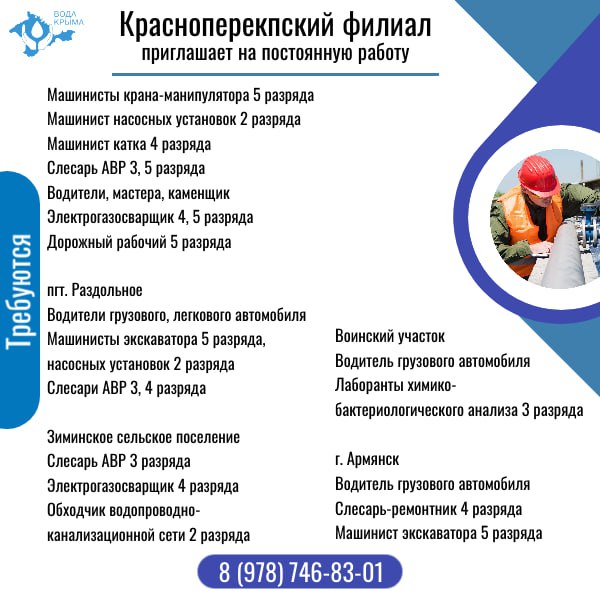 ВОДА КРЫМА

Красноперекпский филиал
приглашает на постоянную работу

Требуются

Машинисты крана-манипулятора 5 разряда
Машинист насосных установок 2 разряда
Машинист катка 4 разряда
Слесарь АВР 3, 5 разряда
Водители, мастера, каменщик
Электрогазосварщик 4, 5 разряда
Дорожный рабочий 5 разряда

пгт. Раздольное
Водители грузового, легкового автомобиля
Машинисты экскаватора 5 разряда, насосных установок 2 разряда
Слесари АВР 3, 4 разряда

Зиминское сельское поселение
Слесарь АВР 3 разряда
Электрогазосварщик 4 разряда
Обходчик водопроводно-канализационной сети 2 разряда

Воинский участок
Водитель грузового автомобиля
Лаборанты химико-бактериологического анализа 3 разряда

г. Армянск
Водитель грузового автомобиля
Слесарь-ремонтник 4 разряда
Машинист экскаватора 5 разряда

8 (978) 746-83-01